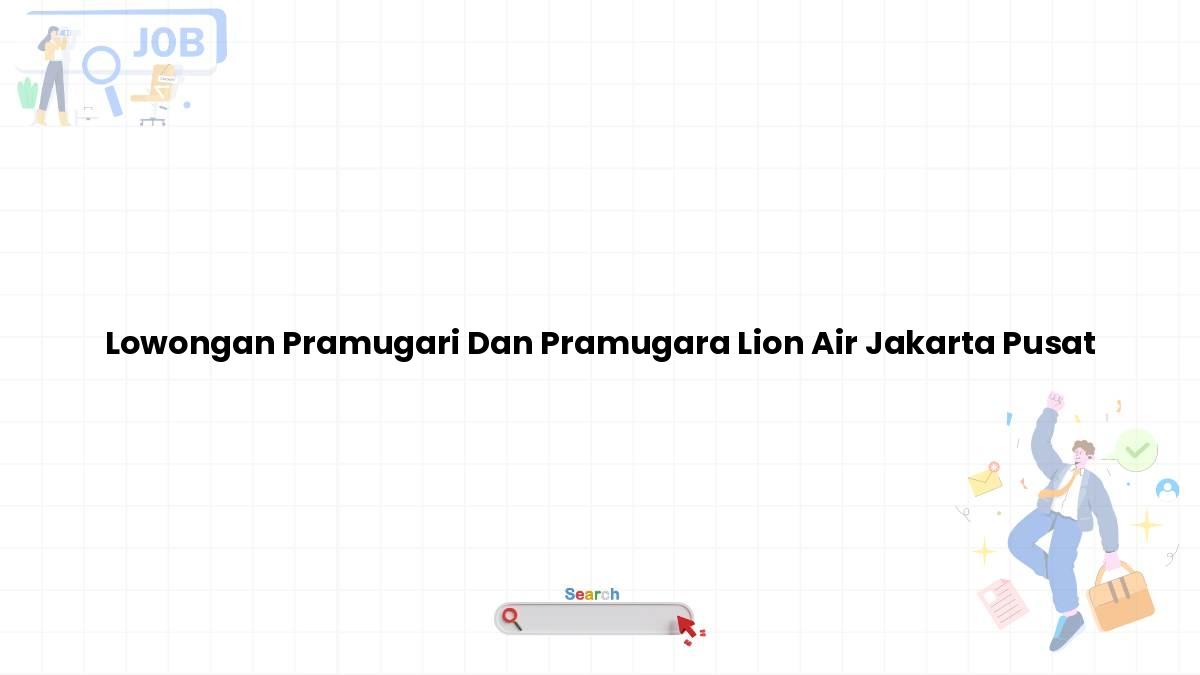 JOB

Lowongan Pramugari Dan Pramugara Lion Air Jakarta Pusat

Search